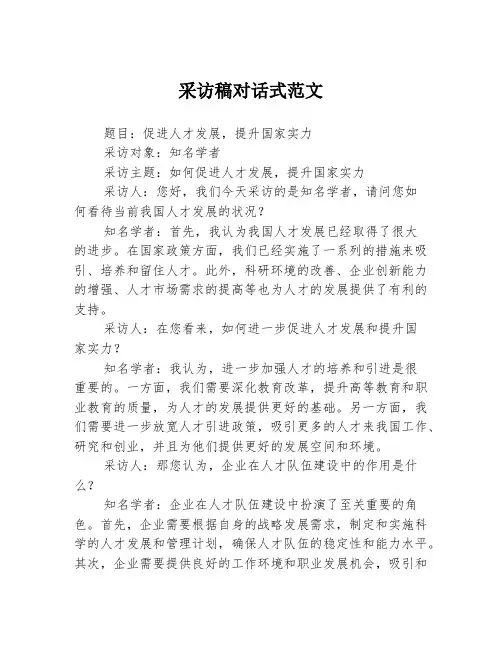 采访稿对话式范文

题目：促进人才发展，提升国家实力

采访对象：知名学者

采访主题：如何促进人才发展，提升国家实力

采访人：您好，我们今天采访的是知名学者，请问您如何看待当前我国人才发展的状况？

知名学者：首先，我认为我国人才发展已经取得了很大的进步。在国家政策方面，我们已经实施了一系列的措施来吸引、培养和留住人才。此外，科研环境的改善、企业创新能力的增强、人才市场需求的提高等也为人才的发展提供了有利的支持。

采访人：在您看来，如何进一步促进人才发展和提升国家实力？

知名学者：我认为，进一步加强人才的培养和引进是很重要的。一方面，我们需要深化教育改革，提升高等教育和职业教育的质量，为人才的发展提供更好的基础。另一方面，我们需要进一步放宽人才引进政策，吸引更多的人才来我国工作、研究和创业，并且为他们提供更好的发展空间和环境。

采访人：那您认为，企业在人才队伍建设中的作用是什么？

知名学者：企业在人才队伍建设中扮演了至关重要的角色。首先，企业需要根据自身的战略发展需求，制定和实施科学的人才发展和管理计划，确保人才队伍的稳定性和能力水平。其次，企业需要提供良好的工作环境和职业发展机会，吸引和